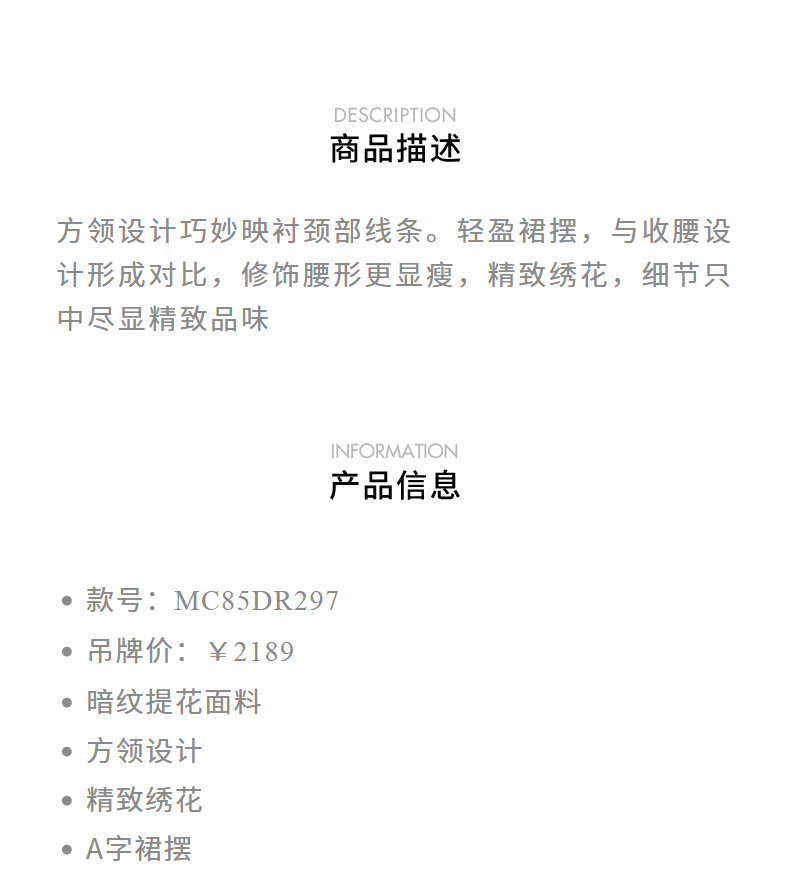 DESCRIPTION
商品描述

方领设计巧妙映衬颈部线条。轻盈裙摆，与收腰设计形成对比，修饰腰形更显瘦，精致绣花，细节只中尽显精致品味

INFORMATION
产品信息

• 款号：MC85DR297
• 吊牌价：￥2189
• 暗纹提花面料
• 方领设计
• 精致绣花
• A字裙摆